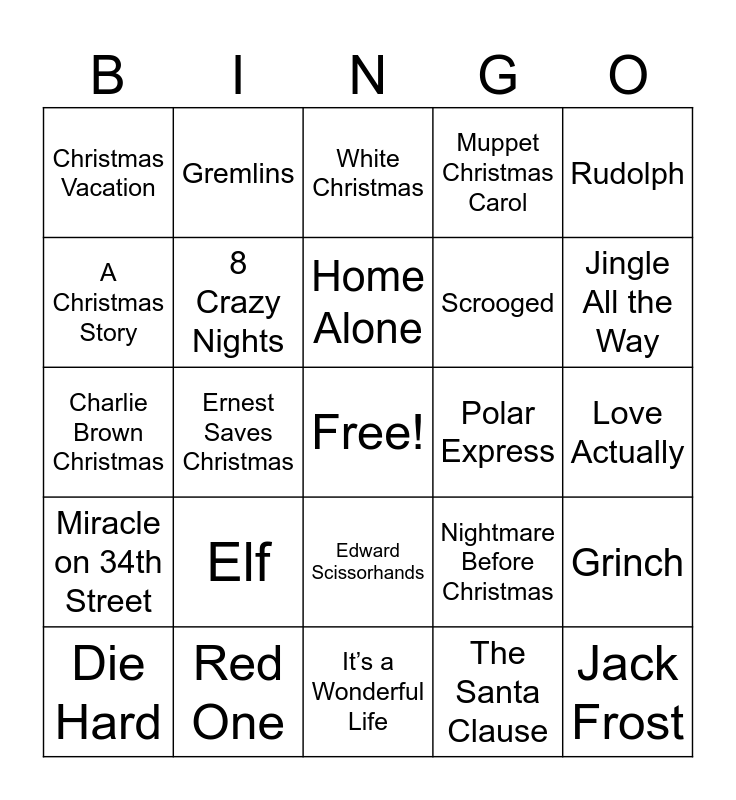 | B | I | N | G | O |
|---|---|---|---|---|
| Christmas Vacation | Gremlins | White Christmas | Muppet Christmas Carol | Rudolph |
| A Christmas Story | 8 Crazy Nights | Home Alone | Scrooged | Jingle All the Way |
| Charlie Brown Christmas | Ernest Saves Christmas | Free! | Polar Express | Love Actually |
| Miracle on 34th Street | Elf | Edward Scissorhands | Nightmare Before Christmas | Grinch |
| Die Hard | Red One | It's a Wonderful Life | The Santa Clause | Jack Frost |